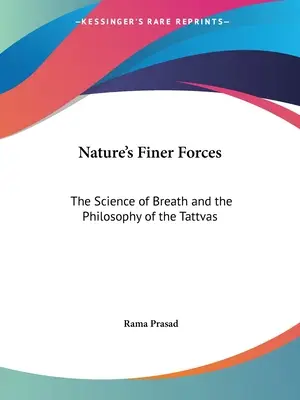 —KESSINGER'S RARE REPRINTS—

Nature's Finer Forces

The Science of Breath and the Philosophy of the Tattvas

Rama Prasad